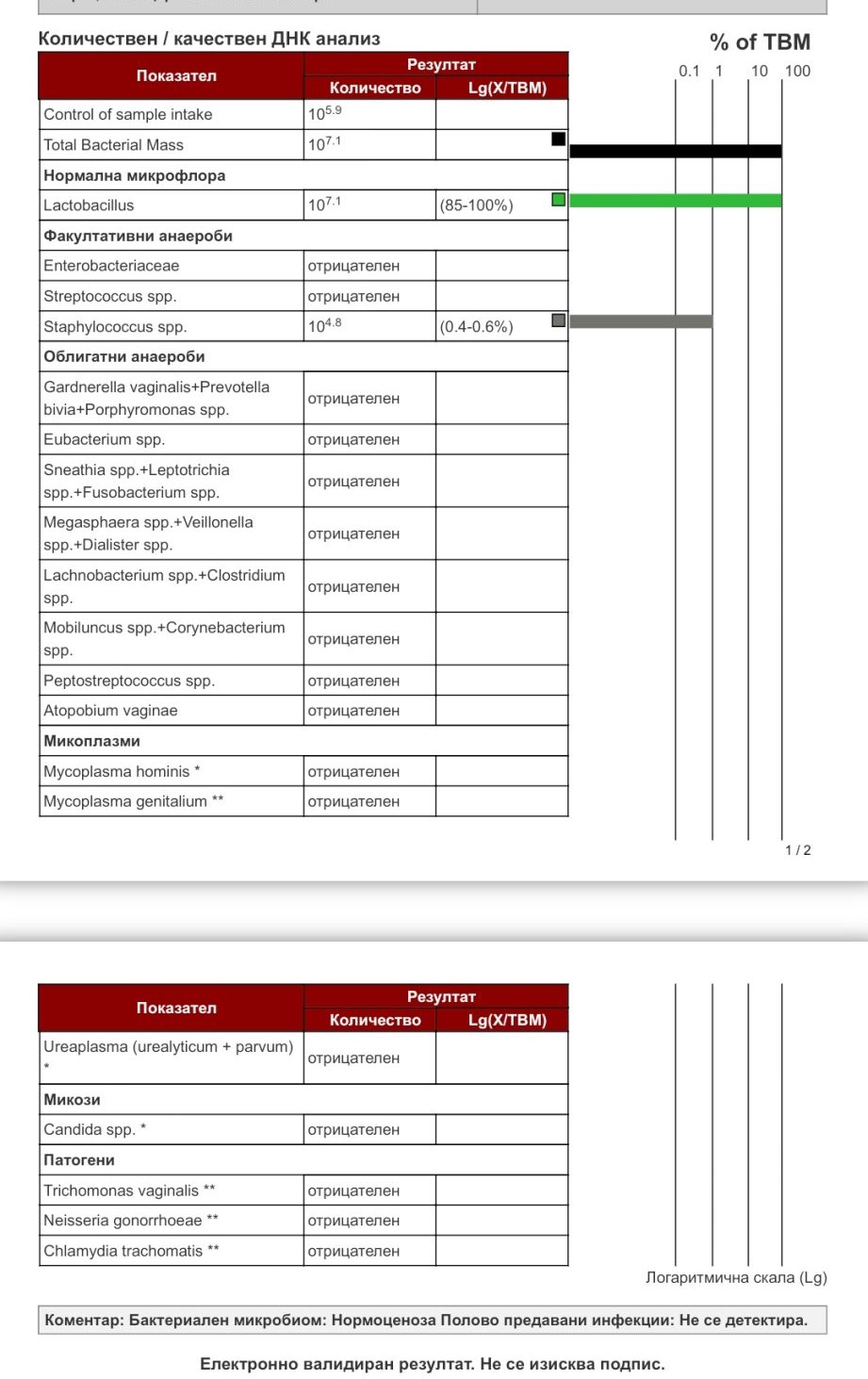 Количествен / качествен ДНК анализ

% of TBM

0.1 1 10 100

| Показател | Резултат Количество | Резултат Lg(X/TBM) |
|---|---|---|
| Control of sample intake | $10^{5.9}$ | |
| Total Bacterial Mass | $10^{7.1}$ | |
| **Нормална микрофлора** | | |
| Lactobacillus | $10^{7.1}$ | (85-100%) |
| **Факултативни анаероби** | | |
| Enterobacteriaceae | отрицателен | |
| Streptococcus spp. | отрицателен | |
| Staphylococcus spp. | $10^{4.8}$ | (0.4-0.6%) |
| **Облигатни анаероби** | | |
| Gardnerella vaginalis+Prevotella bivia+Porphyromonas spp. | отрицателен | |
| Eubacterium spp. | отрицателен | |
| Sneathia spp.+Leptotrichia spp.+Fusobacterium spp. | отрицателен | |
| Megasphaera spp.+Veillonella spp.+Dialister spp. | отрицателен | |
| Lachnobacterium spp.+Clostridium spp. | отрицателен | |
| Mobiluncus spp.+Corynebacterium spp. | отрицателен | |
| Peptostreptococcus spp. | отрицателен | |
| Atopobium vaginae | отрицателен | |
| **Микоплазми** | | |
| Mycoplasma hominis * | отрицателен | |
| Mycoplasma genitalium ** | отрицателен | |

1 / 2

| Показател | Резултат Количество | Резултат Lg(X/TBM) |
|---|---|---|
| Ureaplasma (urealyticum + parvum) * | отрицателен | |
| **Микози** | | |
| Candida spp. * | отрицателен | |
| **Патогени** | | |
| Trichomonas vaginalis ** | отрицателен | |
| Neisseria gonorrhoeae ** | отрицателен | |
| Chlamydia trachomatis ** | отрицателен | |

Логаритмична скала (Lg)

Коментар: Бактериален микробиом: Нормоценоза Полово предавани инфекции: Не се детектира.

Електронно валидиран резултат. Не се изисква подпис.